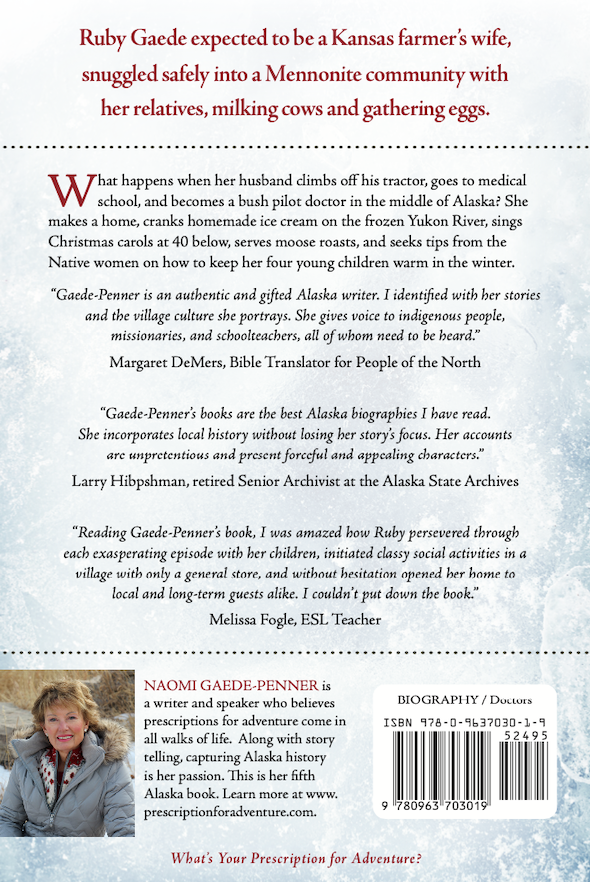 Ruby Gaede expected to be a Kansas farmer's wife, snuggled safely into a Mennonite community with her relatives, milking cows and gathering eggs.

What happens when her husband climbs off his tractor, goes to medical school, and becomes a bush pilot doctor in the middle of Alaska? She makes a home, cranks homemade ice cream on the frozen Yukon River, sings Christmas carols at 40 below, serves moose roasts, and seeks tips from the Native women on how to keep her four young children warm in the winter.

"Gaede-Penner is an authentic and gifted Alaska writer. I identified with her stories and the village culture she portrays. She gives voice to indigenous people, missionaries, and schoolteachers, all of whom need to be heard."

Margaret DeMers, Bible Translator for People of the North

"Gaede-Penner's books are the best Alaska biographies I have read. She incorporates local history without losing her story's focus. Her accounts are unpretentious and present forceful and appealing characters."

Larry Hibpshman, retired Senior Archivist at the Alaska State Archives

"Reading Gaede-Penner's book, I was amazed how Ruby persevered through each exasperating episode with her children, initiated classy social activities in a village with only a general store, and without hesitation opened her home to local and long-term guests alike. I couldn't put down the book."

Melissa Fogle, ESL Teacher

NAOMI GAEDE-PENNER is a writer and speaker who believes prescriptions for adventure come in all walks of life. Along with story telling, capturing Alaska history is her passion. This is her fifth Alaska book. Learn more at www.prescriptionforadventure.com.

BIOGRAPHY / Doctors

ISBN 978-0-9637030-1-9

52495

9 780963 703019

What's Your Prescription for Adventure?